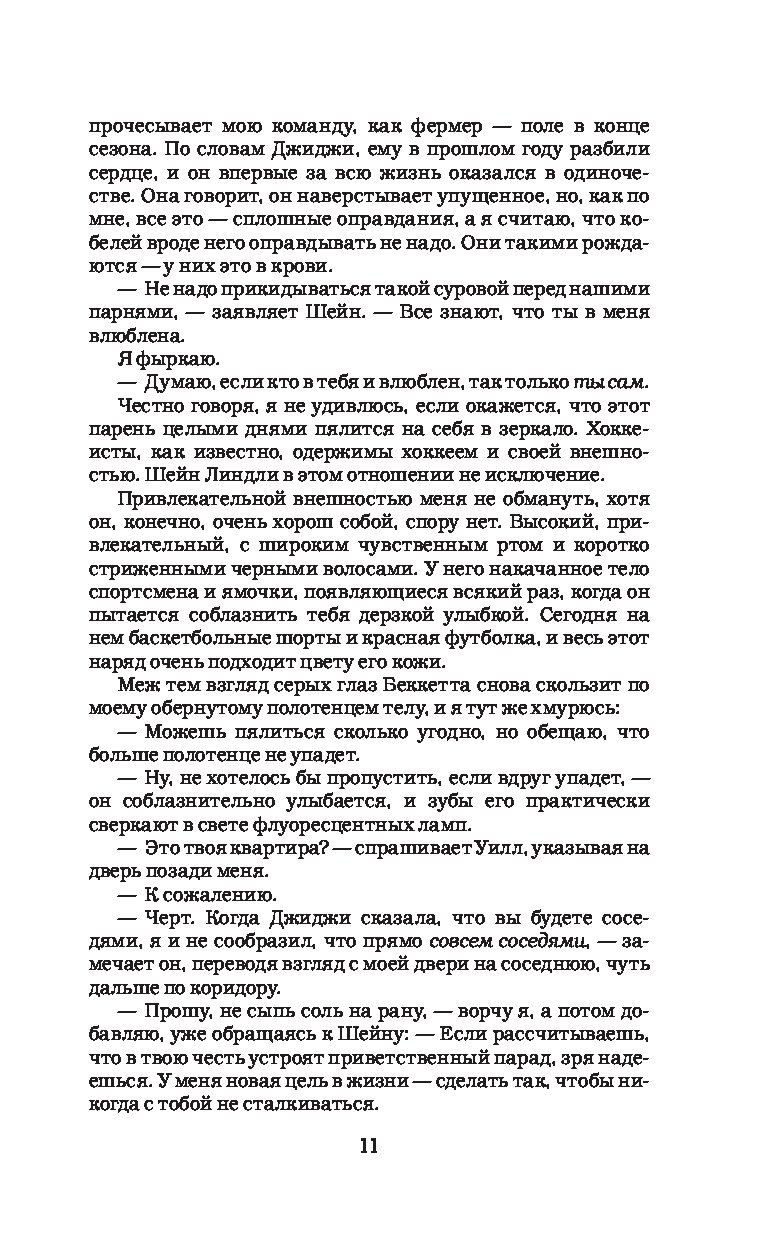 прочесывает мою команду, как фермер — поле в конце сезона. По словам Джиджи, ему в прошлом году разбили сердце, и он впервые за всю жизнь оказался в одиночестве. Она говорит, он наверстывает упущенное, но, как по мне, все это — сплошные оправдания, а я считаю, что кобелей вроде него оправдывать не надо. Они такими рождаются — у них это в крови.

— Не надо прикидываться такой суровой перед нашими парнями, — заявляет Шейн. — Все знают, что ты в меня влюблена.

Я фыркаю.

— Думаю, если кто в тебя и влюблен, так только ты сам.

Честно говоря, я не удивлюсь, если окажется, что этот парень целыми днями пялится на себя в зеркало. Хоккеисты, как известно, одержимы хоккеем и своей внешностью. Шейн Линдли в этом отношении не исключение.

Привлекательной внешностью меня не обмануть, хотя он, конечно, очень хорош собой, спору нет. Высокий, привлекательный, с широким чувственным ртом и коротко стриженными черными волосами. У него накачанное тело спортсмена и ямочки, появляющиеся всякий раз, когда он пытается соблазнить тебя дерзкой улыбкой. Сегодня на нем баскетбольные шорты и красная футболка, и весь этот наряд очень подходит цвету его кожи.

Меж тем взгляд серых глаз Беккетта снова скользит по моему обернутому полотенцем телу, и я тут же хмурюсь:

— Можешь пялиться сколько угодно, но обещаю, что больше полотенце не упадет.

— Ну, не хотелось бы пропустить, если вдруг упадет, — он соблазнительно улыбается, и зубы его практически сверкают в свете флуоресцентных ламп.

— Это твоя квартира? — спрашивает Уилл, указывая на дверь позади меня.

— К сожалению.

— Черт. Когда Джиджи сказала, что вы будете соседями, я и не сообразил, что прямо совсем соседями, — замечает он, переводя взгляд с моей двери на соседнюю, чуть дальше по коридору.

— Прошу, не сыпь соль на рану, — ворчу я, а потом добавляю, уже обращаясь к Шейну: — Если рассчитываешь, что в твою честь устроят приветственный парад, зря надеешься. У меня новая цель в жизни — сделать так, чтобы никогда с тобой не сталкиваться.

11